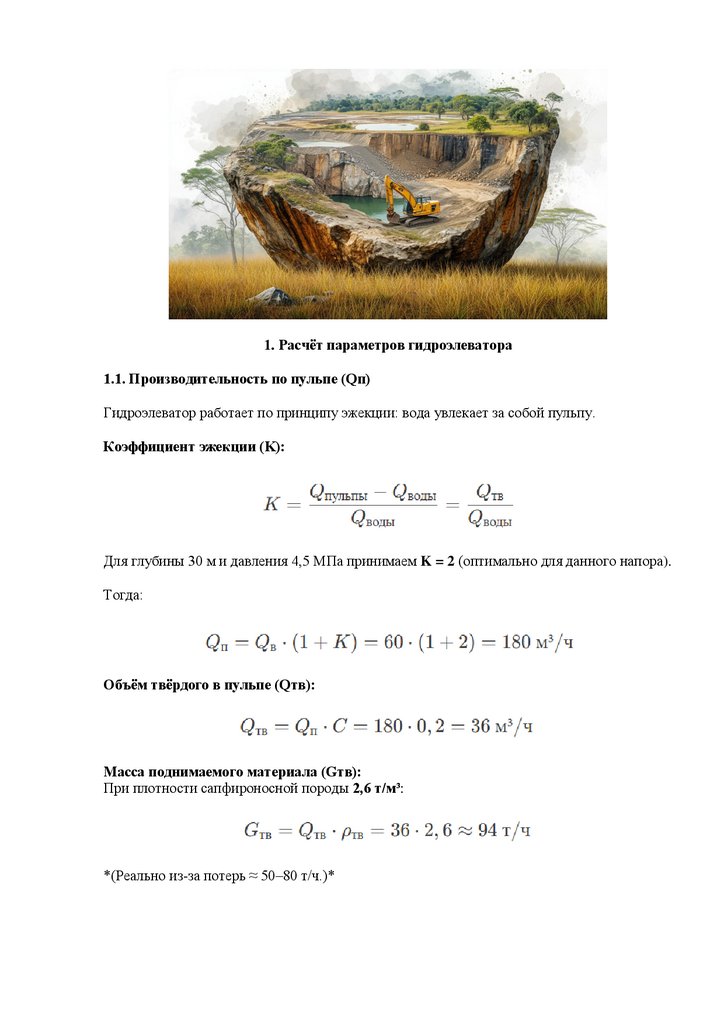 1. Расчёт параметров гидроэлеватора

1.1. Производительность по пульпе (Qп)

Гидроэлеватор работает по принципу эжекции: вода увлекает за собой пульпу.

Коэффициент эжекции (K):

$K = \frac{Q_{\text{пульпы}} - Q_{\text{воды}}}{Q_{\text{воды}}} = \frac{Q_{\text{тв}}}{Q_{\text{воды}}}$

Для глубины 30 м и давления 4,5 МПа принимаем K = 2 (оптимально для данного напора).

Тогда:

$Q_{\text{п}} = Q_{\text{в}} \cdot (1 + K) = 60 \cdot (1 + 2) = 180 \text{ м}^3/\text{ч}$

Объём твёрдого в пульпе (Qтв):

$Q_{\text{тв}} = Q_{\text{п}} \cdot C = 180 \cdot 0,2 = 36 \text{ м}^3/\text{ч}$

Масса поднимаемого материала (Gтв):
При плотности сапфироносной породы 2,6 т/м³:

$G_{\text{тв}} = Q_{\text{тв}} \cdot \rho_{\text{тв}} = 36 \cdot 2,6 \approx 94 \text{ т/ч}$

*(Реально из-за потерь ≈ 50–80 т/ч.)*